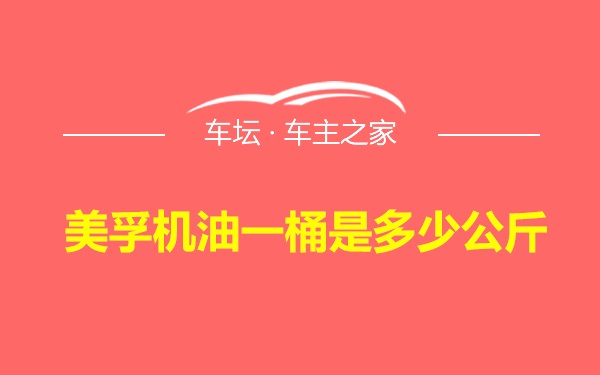 车坛 · 车主之家

美孚机油一桶是多少公斤